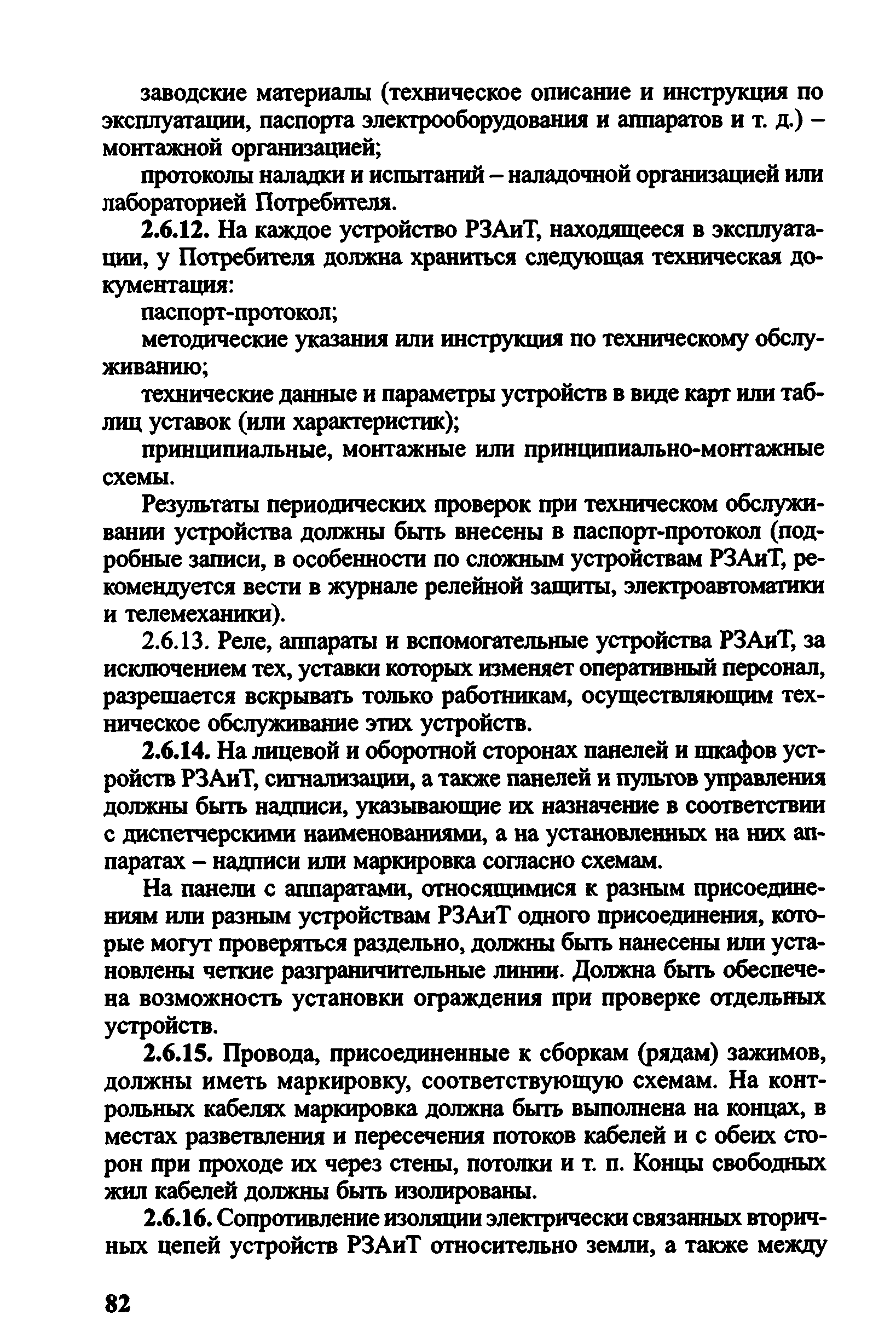 заводские материалы (техническое описание и инструкция по эксплуатации, паспорта электрооборудования и аппаратов и т. д.) – монтажной организацией;

протоколы наладки и испытаний – наладочной организацией или лабораторией Потребителя.

2.6.12. На каждое устройство РЗАиТ, находящееся в эксплуатации, у Потребителя должна храниться следующая техническая документация:

паспорт-протокол;

методические указания или инструкция по техническому обслуживанию;

технические данные и параметры устройств в виде карт или таблиц уставок (или характеристик);

принципиальные, монтажные или принципиально-монтажные схемы.

Результаты периодических проверок при техническом обслуживании устройства должны быть внесены в паспорт-протокол (подробные записи, в особенности по сложным устройствам РЗАиТ, рекомендуется вести в журнале релейной защиты, электроавтоматики и телемеханики).

2.6.13. Реле, аппараты и вспомогательные устройства РЗАиТ, за исключением тех, уставки которых изменяет оперативный персонал, разрешается вскрывать только работникам, осуществляющим техническое обслуживание этих устройств.

2.6.14. На лицевой и оборотной сторонах панелей и шкафов устройств РЗАиТ, сигнализации, а также панелей и пультов управления должны быть надписи, указывающие их назначение в соответствии с диспетчерскими наименованиями, а на установленных на них аппаратах – надписи или маркировка согласно схемам.

На панели с аппаратами, относящимися к разным присоединениям или разным устройствам РЗАиТ одного присоединения, которые могут проверяться раздельно, должны быть нанесены или установлены четкие разграничительные линии. Должна быть обеспечена возможность установки ограждения при проверке отдельных устройств.

2.6.15. Провода, присоединенные к сборкам (рядам) зажимов, должны иметь маркировку, соответствующую схемам. На контрольных кабелях маркировка должна быть выполнена на концах, в местах разветвления и пересечения потоков кабелей и с обеих сторон при проходе их через стены, потолки и т. п. Концы свободных жил кабелей должны быть изолированы.

2.6.16. Сопротивление изоляции электрически связанных вторичных цепей устройств РЗАиТ относительно земли, а также между

82